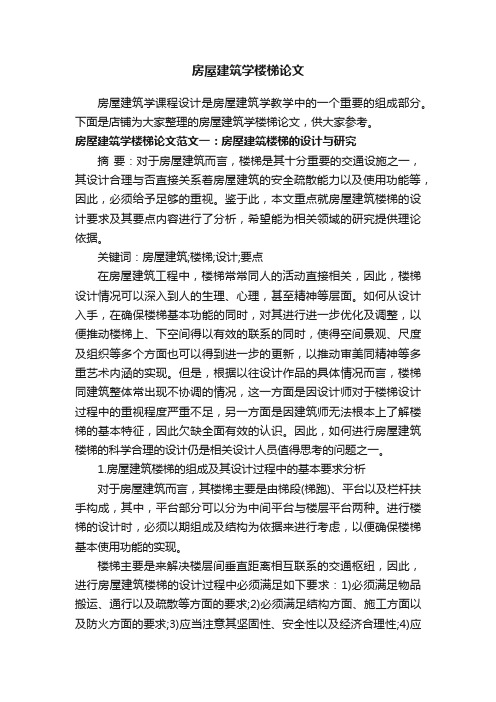 房屋建筑学楼梯论文

房屋建筑学课程设计是房屋建筑学教学中的一个重要的组成部分。下面是店铺为大家整理的房屋建筑学楼梯论文，供大家参考。

房屋建筑学楼梯论文范文一：房屋建筑楼梯的设计与研究

摘 要：对于房屋建筑而言，楼梯是其十分重要的交通设施之一，其设计合理与否直接关系着房屋建筑的安全疏散能力以及使用功能等，因此，必须给予足够的重视。鉴于此，本文重点就房屋建筑楼梯的设计要求及其要点内容进行了分析，希望能为相关领域的研究提供理论依据。

关键词：房屋建筑;楼梯;设计;要点

在房屋建筑工程中，楼梯常常同人的活动直接相关，因此，楼梯设计情况可以深入到人的生理、心理，甚至精神等层面。如何从设计入手，在确保楼梯基本功能的同时，对其进行进一步优化及调整，以便推动楼梯上、下空间得以有效的联系的同时，使得空间景观、尺度及组织等多个方面也可以得到进一步的更新，以推动审美同精神等多重艺术内涵的实现。但是，根据以往设计作品的具体情况而言，楼梯同建筑整体常出现不协调的情况，这一方面是因设计师对于楼梯设计过程中的重视程度严重不足，另一方面是因建筑师无法根本上了解楼梯的基本特征，因此欠缺全面有效的认识。因此，如何进行房屋建筑楼梯的科学合理的设计仍是相关设计人员值得思考的问题之一。

1.房屋建筑楼梯的组成及其设计过程中的基本要求分析

对于房屋建筑而言，其楼梯主要是由梯段(梯跑)、平台以及栏杆扶手构成，其中，平台部分可以分为中间平台与楼层平台两种。进行楼梯的设计时，必须以期组成及结构为依据来进行考虑，以便确保楼梯基本使用功能的实现。

楼梯主要是来解决楼层间垂直距离相互联系的交通枢纽，因此，进行房屋建筑楼梯的设计过程中必须满足如下要求：1)必须满足物品搬运、通行以及疏散等方面的要求;2)必须满足结构方面、施工方面以及防火方面的要求;3)应当注意其坚固性、安全性以及经济合理性;4)应